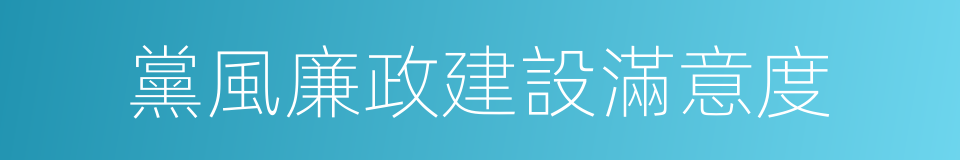 黨風廉政建設滿意度